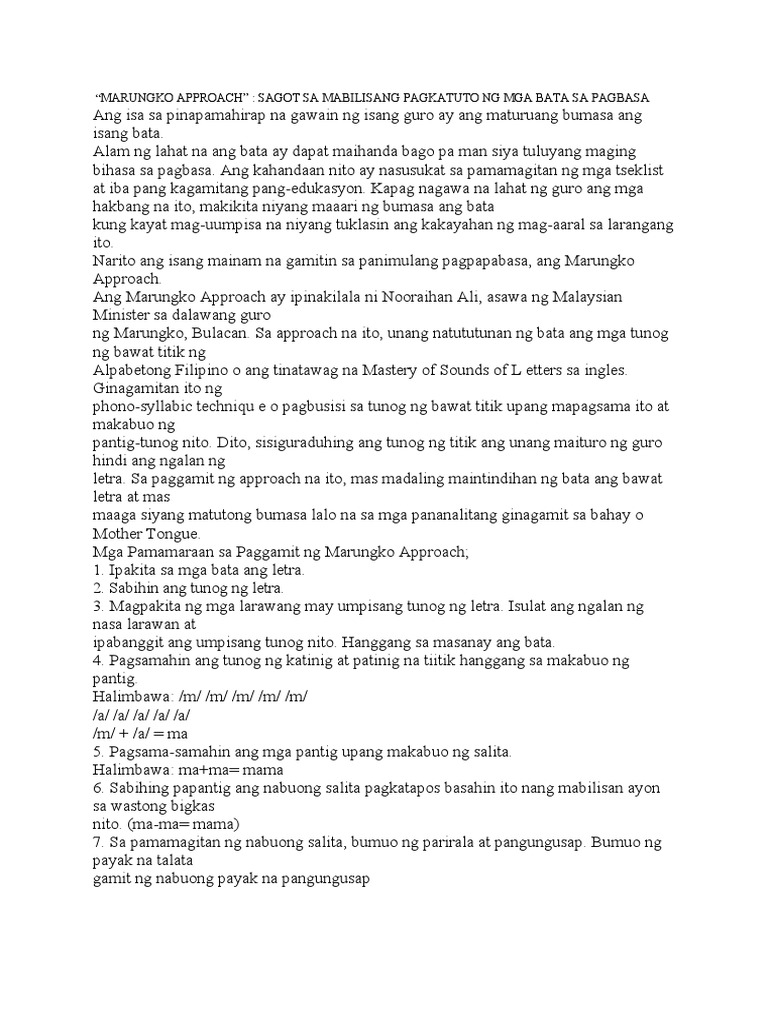 "MARUNGKO APPROACH" : SAGOT SA MABILISANG PAGKATUTO NG MGA BATA SA PAGBASA

Ang isa sa pinapamahirap na gawain ng isang guro ay ang maturuang bumasa ang isang bata.

Alam ng lahat na ang bata ay dapat maihanda bago pa man siya tuluyang maging bihasa sa pagbasa. Ang kahandaan nito ay nasusukat sa pamamagitan ng mga tseklist at iba pang kagamitang pang-edukasyon. Kapag nagawa na lahat ng guro ang mga hakbang na ito, makikita niyang maaari ng bumasa ang bata kung kayat mag-uumpisa na niyang tuklasin ang kakayahan ng mag-aaral sa larangang ito.

Narito ang isang mainam na gamitin sa panimulang pagpapabasa, ang Marungko Approach.

Ang Marungko Approach ay ipinakilala ni Nooraihan Ali, asawa ng Malaysian Minister sa dalawang guro ng Marungko, Bulacan. Sa approach na ito, unang natututunan ng bata ang mga tunog ng bawat titik ng Alpabetong Filipino o ang tinatawag na Mastery of Sounds of L etters sa ingles. Ginagamitan ito ng phono-syllabic techniqu e o pagbusisi sa tunog ng bawat titik upang mapagsama ito at makabuo ng pantig-tunog nito. Dito, sisiguraduhing ang tunog ng titik ang unang maituro ng guro hindi ang ngalan ng letra. Sa paggamit ng approach na ito, mas madaling maintindihan ng bata ang bawat letra at mas maaga siyang matutong bumasa lalo na sa mga pananalitang ginagamit sa bahay o Mother Tongue.

Mga Pamamaraan sa Paggamit ng Marungko Approach;
1. Ipakita sa mga bata ang letra.
2. Sabihin ang tunog ng letra.
3. Magpakita ng mga larawang may umpisang tunog ng letra. Isulat ang ngalan ng nasa larawan at ipabanggit ang umpisang tunog nito. Hanggang sa masanay ang bata.
4. Pagsamahin ang tunog ng katinig at patinig na tiitik hanggang sa makabuo ng pantig.
Halimbawa: /m/ /m/ /m/ /m/ /m/
/a/ /a/ /a/ /a/ /a/
/m/ + /a/ = ma
5. Pagsama-samahin ang mga pantig upang makabuo ng salita.
Halimbawa: ma+ma= mama
6. Sabihing papantig ang nabuong salita pagkatapos basahin ito nang mabilisan ayon sa wastong bigkas nito. (ma-ma= mama)
7. Sa pamamagitan ng nabuong salita, bumuo ng parirala at pangungusap. Bumuo ng payak na talata gamit ng nabuong payak na pangungusap